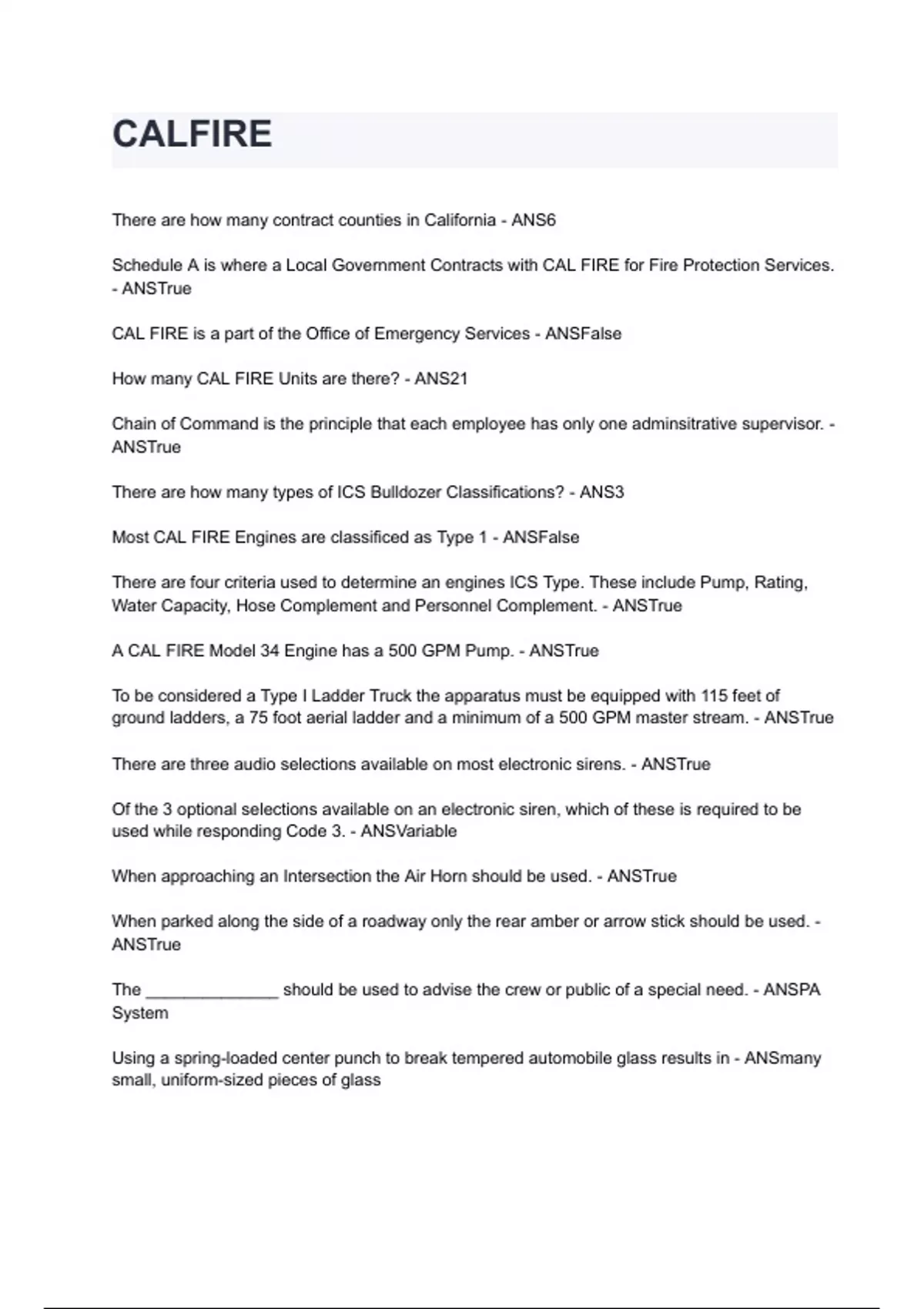 CALFIRE

There are how many contract counties in California - ANS6

Schedule A is where a Local Government Contracts with CAL FIRE for Fire Protection Services. - ANSTrue

CAL FIRE is a part of the Office of Emergency Services - ANSFalse

How many CAL FIRE Units are there? - ANS21

Chain of Command is the principle that each employee has only one adminsitrative supervisor. - ANSTrue

There are how many types of ICS Bulldozer Classifications? - ANS3

Most CAL FIRE Engines are classificed as Type 1 - ANSFalse

There are four criteria used to determine an engines ICS Type. These include Pump, Rating, Water Capacity, Hose Complement and Personnel Complement. - ANSTrue

A CAL FIRE Model 34 Engine has a 500 GPM Pump. - ANSTrue

To be considered a Type I Ladder Truck the apparatus must be equipped with 115 feet of ground ladders, a 75 foot aerial ladder and a minimum of a 500 GPM master stream. - ANSTrue

There are three audio selections available on most electronic sirens. - ANSTrue

Of the 3 optional selections available on an electronic siren, which of these is required to be used while responding Code 3. - ANSVariable

When approaching an Intersection the Air Horn should be used. - ANSTrue

When parked along the side of a roadway only the rear amber or arrow stick should be used. - ANSTrue

The ______________ should be used to advise the crew or public of a special need. - ANSPA System

Using a spring-loaded center punch to break tempered automobile glass results in - ANSmany small, uniform-sized pieces of glass